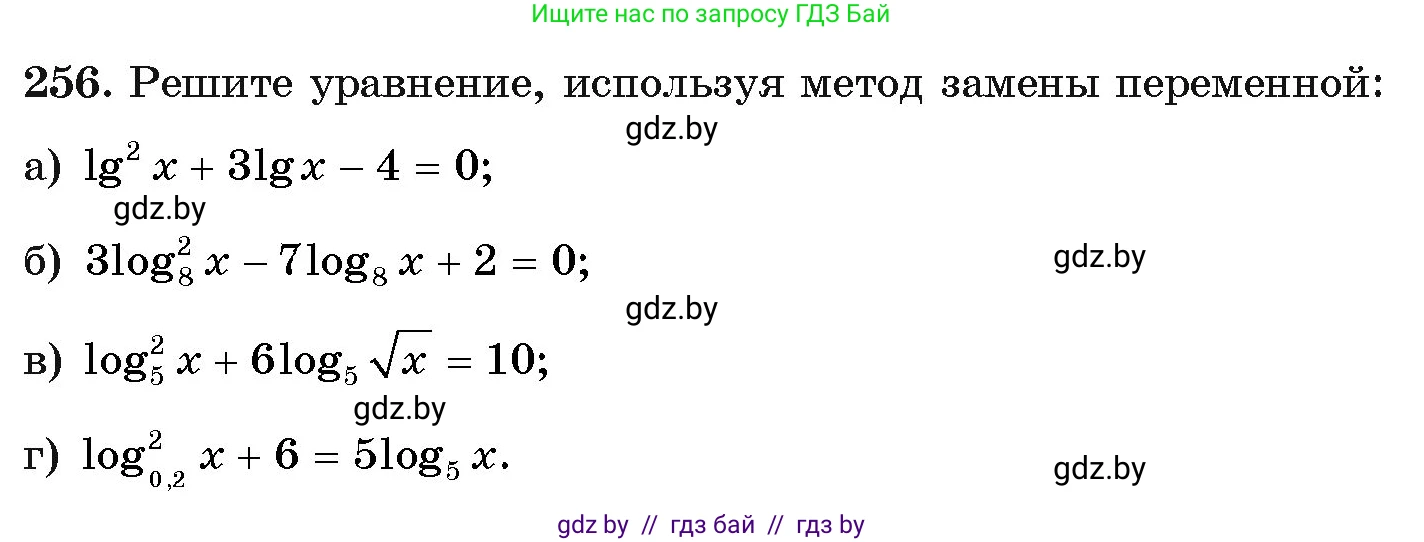 Ищите нас по запросу ГДЗ Бай

256. Решите уравнение, используя метод замены переменной:

gdz.by

а) $\lg^2 x + 3\lg x - 4 = 0$;

gdz.by

б) $3\log_8^2 x - 7\log_8 x + 2 = 0$;

gdz.by

gdz.by

в) $\log_5^2 x + 6\log_5 \sqrt{x} = 10$;

gdz.by

г) $\log_{0,2}^2 x + 6 = 5\log_5 x$.

gdz.by

gdz by // гдз бай // гдз by